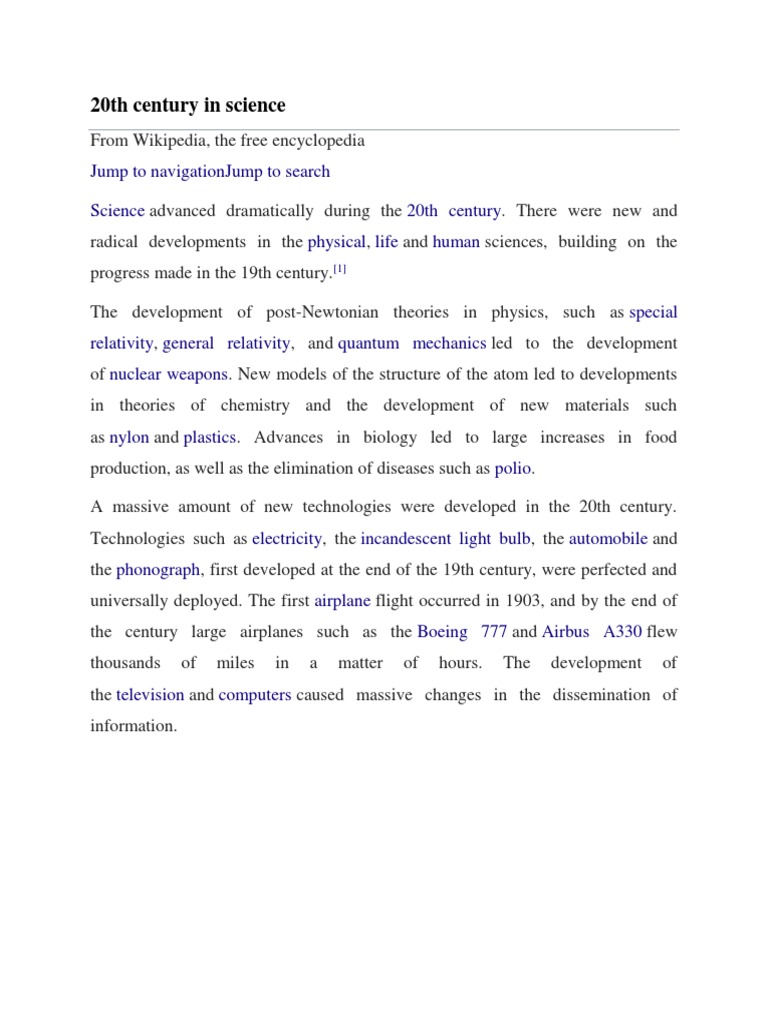 20th century in science

From Wikipedia, the free encyclopedia

Jump to navigationJump to search

Science advanced dramatically during the 20th century. There were new and radical developments in the physical, life and human sciences, building on the progress made in the 19th century.[1]

The development of post-Newtonian theories in physics, such as special relativity, general relativity, and quantum mechanics led to the development of nuclear weapons. New models of the structure of the atom led to developments in theories of chemistry and the development of new materials such as nylon and plastics. Advances in biology led to large increases in food production, as well as the elimination of diseases such as polio.

A massive amount of new technologies were developed in the 20th century. Technologies such as electricity, the incandescent light bulb, the automobile and the phonograph, first developed at the end of the 19th century, were perfected and universally deployed. The first airplane flight occurred in 1903, and by the end of the century large airplanes such as the Boeing 777 and Airbus A330 flew thousands of miles in a matter of hours. The development of the television and computers caused massive changes in the dissemination of information.